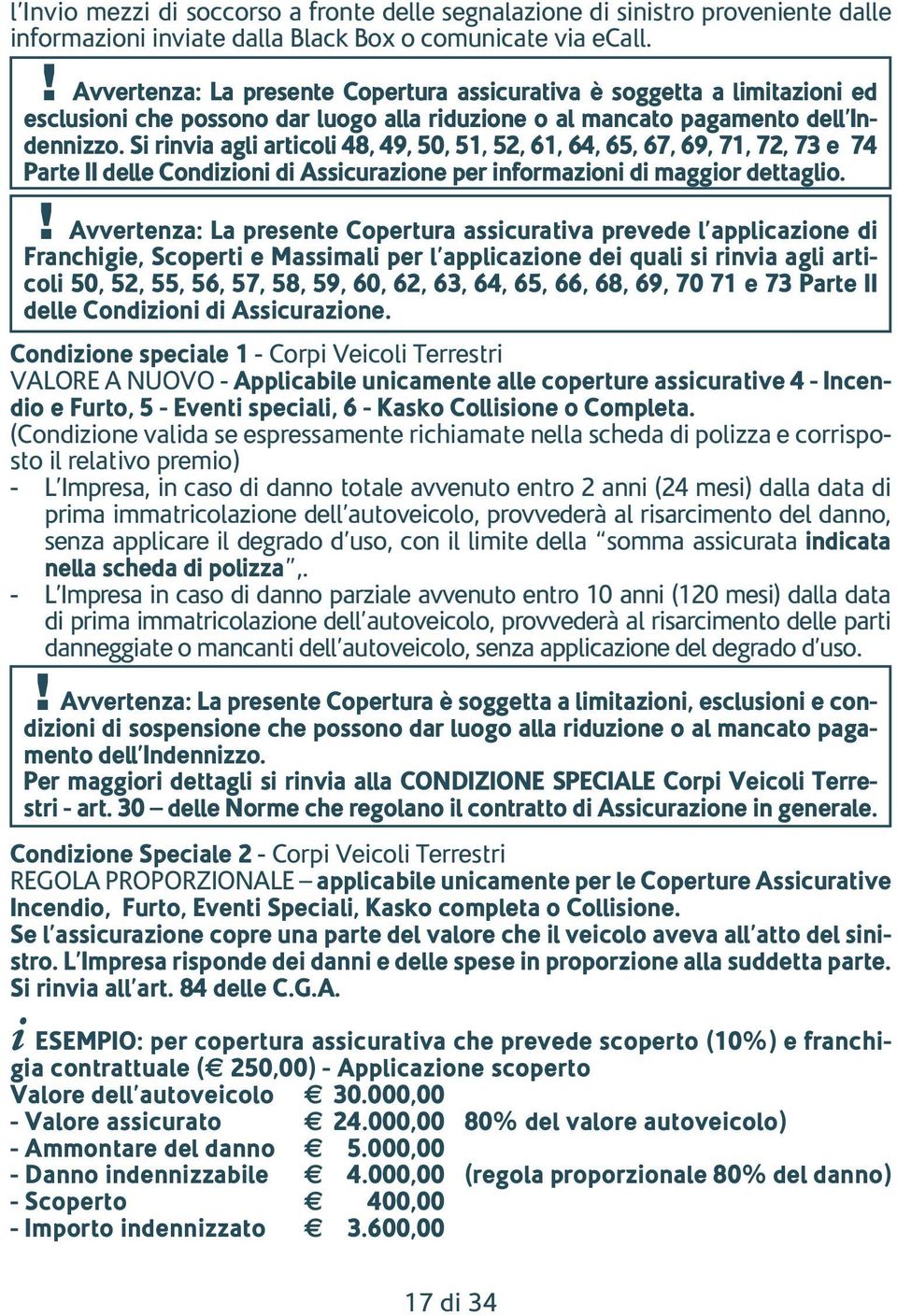 l'Invio mezzi di soccorso a fronte delle segnalazione di sinistro proveniente dalle informazioni inviate dalla Black Box o comunicate via eCall.

! Avvertenza: La presente Copertura assicurativa è soggetta a limitazioni ed esclusioni che possono dar luogo alla riduzione o al mancato pagamento dell'Indennizzo. Si rinvia agli articoli 48, 49, 50, 51, 52, 61, 64, 65, 67, 69, 71, 72, 73 e 74 Parte II delle Condizioni di Assicurazione per informazioni di maggior dettaglio.

! Avvertenza: La presente Copertura assicurativa prevede l'applicazione di Franchigie, Scoperti e Massimali per l'applicazione dei quali si rinvia agli articoli 50, 52, 55, 56, 57, 58, 59, 60, 62, 63, 64, 65, 66, 68, 69, 70 71 e 73 Parte II delle Condizioni di Assicurazione.

Condizione speciale 1 - Corpi Veicoli Terrestri
VALORE A NUOVO - Applicabile unicamente alle coperture assicurative 4 - Incendio e Furto, 5 - Eventi speciali, 6 - Kasko Collisione o Completa.
(Condizione valida se espressamente richiamate nella scheda di polizza e corrisposto il relativo premio)
- L'Impresa, in caso di danno totale avvenuto entro 2 anni (24 mesi) dalla data di prima immatricolazione dell'autoveicolo, provvederà al risarcimento del danno, senza applicare il degrado d'uso, con il limite della "somma assicurata indicata nella scheda di polizza",.
- L'Impresa in caso di danno parziale avvenuto entro 10 anni (120 mesi) dalla data di prima immatricolazione dell'autoveicolo, provvederà al risarcimento delle parti danneggiate o mancanti dell'autoveicolo, senza applicazione del degrado d'uso.

! Avvertenza: La presente Copertura è soggetta a limitazioni, esclusioni e condizioni di sospensione che possono dar luogo alla riduzione o al mancato pagamento dell'Indennizzo.
Per maggiori dettagli si rinvia alla CONDIZIONE SPECIALE Corpi Veicoli Terrestri - art. 30 – delle Norme che regolano il contratto di Assicurazione in generale.

Condizione Speciale 2 - Corpi Veicoli Terrestri
REGOLA PROPORZIONALE – applicabile unicamente per le Coperture Assicurative Incendio, Furto, Eventi Speciali, Kasko completa o Collisione.
Se l'assicurazione copre una parte del valore che il veicolo aveva all'atto del sinistro. L'Impresa risponde dei danni e delle spese in proporzione alla suddetta parte. Si rinvia all'art. 84 delle C.G.A.

i ESEMPIO: per copertura assicurativa che prevede scoperto (10%) e franchigia contrattuale (€ 250,00) - Applicazione scoperto
Valore dell'autoveicolo € 30.000,00
- Valore assicurato € 24.000,00 80% del valore autoveicolo)
- Ammontare del danno € 5.000,00
- Danno indennizzabile € 4.000,00 (regola proporzionale 80% del danno)
- Scoperto € 400,00
- Importo indennizzato € 3.600,00

17 di 34